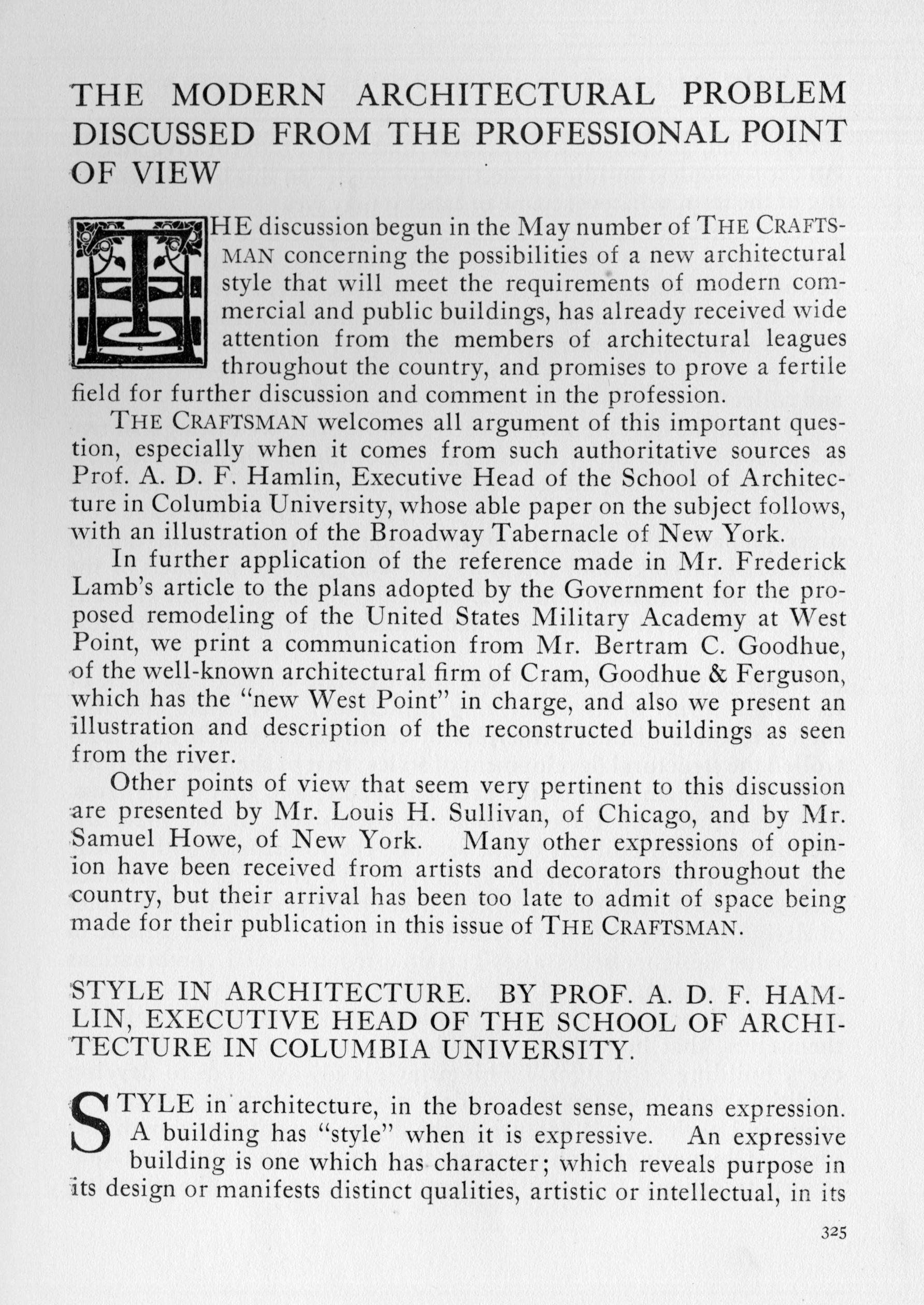 THE MODERN ARCHITECTURAL PROBLEM DISCUSSED FROM THE PROFESSIONAL POINT OF VIEW

THE discussion begun in the May number of THE CRAFTSMAN concerning the possibilities of a new architectural style that will meet the requirements of modern commercial and public buildings, has already received wide attention from the members of architectural leagues throughout the country, and promises to prove a fertile field for further discussion and comment in the profession.

THE CRAFTSMAN welcomes all argument of this important question, especially when it comes from such authoritative sources as Prof. A. D. F. Hamlin, Executive Head of the School of Architecture in Columbia University, whose able paper on the subject follows, with an illustration of the Broadway Tabernacle of New York.

In further application of the reference made in Mr. Frederick Lamb's article to the plans adopted by the Government for the proposed remodeling of the United States Military Academy at West Point, we print a communication from Mr. Bertram C. Goodhue, of the well-known architectural firm of Cram, Goodhue & Ferguson, which has the "new West Point" in charge, and also we present an illustration and description of the reconstructed buildings as seen from the river.

Other points of view that seem very pertinent to this discussion are presented by Mr. Louis H. Sullivan, of Chicago, and by Mr. Samuel Howe, of New York. Many other expressions of opinion have been received from artists and decorators throughout the country, but their arrival has been too late to admit of space being made for their publication in this issue of THE CRAFTSMAN.

STYLE IN ARCHITECTURE. BY PROF. A. D. F. HAMLIN, EXECUTIVE HEAD OF THE SCHOOL OF ARCHITECTURE IN COLUMBIA UNIVERSITY.

STYLE in architecture, in the broadest sense, means expression. A building has "style" when it is expressive. An expressive building is one which has character; which reveals purpose in its design or manifests distinct qualities, artistic or intellectual, in its

325